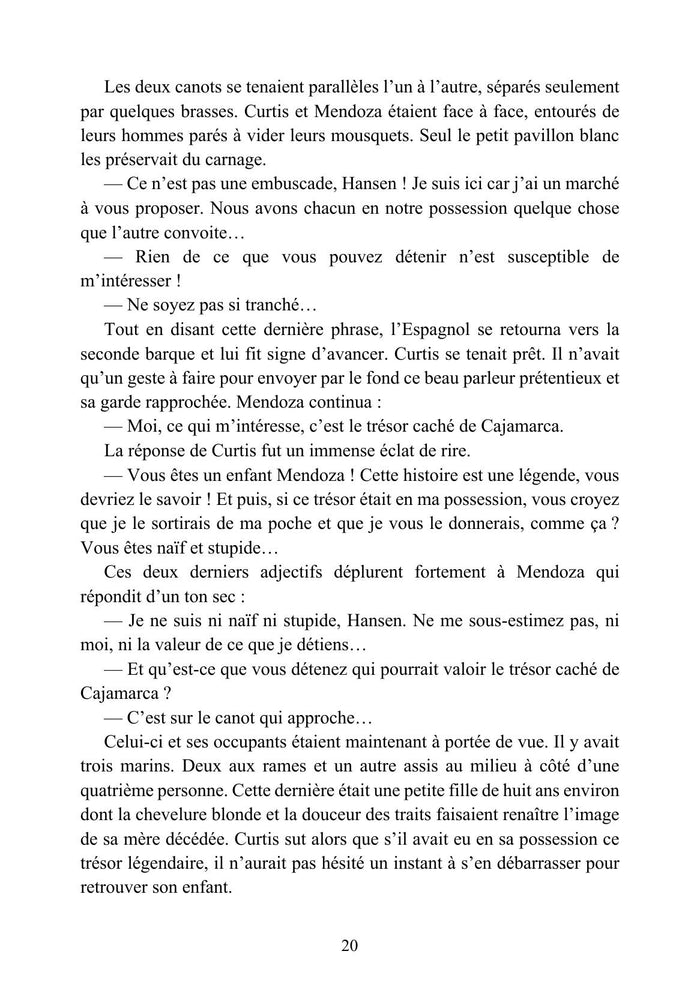 Les deux canots se tenaient parallèles l'un à l'autre, séparés seulement par quelques brasses. Curtis et Mendoza étaient face à face, entourés de leurs hommes parés à vider leurs mousquets. Seul le petit pavillon blanc les préservait du carnage.

— Ce n'est pas une embuscade, Hansen ! Je suis ici car j'ai un marché à vous proposer. Nous avons chacun en notre possession quelque chose que l'autre convoite…

— Rien de ce que vous pouvez détenir n'est susceptible de m'intéresser !

— Ne soyez pas si tranché…

Tout en disant cette dernière phrase, l'Espagnol se retourna vers la seconde barque et lui fit signe d'avancer. Curtis se tenait prêt. Il n'avait qu'un geste à faire pour envoyer par le fond ce beau parleur prétentieux et sa garde rapprochée. Mendoza continua :

— Moi, ce qui m'intéresse, c'est le trésor caché de Cajamarca.

La réponse de Curtis fut un immense éclat de rire.

— Vous êtes un enfant Mendoza ! Cette histoire est une légende, vous devriez le savoir ! Et puis, si ce trésor était en ma possession, vous croyez que je le sortirais de ma poche et que je vous le donnerais, comme ça ? Vous êtes naïf et stupide…

Ces deux derniers adjectifs déplurent fortement à Mendoza qui répondit d'un ton sec :

— Je ne suis ni naïf ni stupide, Hansen. Ne me sous-estimez pas, ni moi, ni la valeur de ce que je détiens…

— Et qu'est-ce que vous détenez qui pourrait valoir le trésor caché de Cajamarca ?

— C'est sur le canot qui approche…

Celui-ci et ses occupants étaient maintenant à portée de vue. Il y avait trois marins. Deux aux rames et un autre assis au milieu à côté d'une quatrième personne. Cette dernière était une petite fille de huit ans environ dont la chevelure blonde et la douceur des traits faisaient renaître l'image de sa mère décédée. Curtis sut alors que s'il avait eu en sa possession ce trésor légendaire, il n'aurait pas hésité un instant à s'en débarrasser pour retrouver son enfant.

20